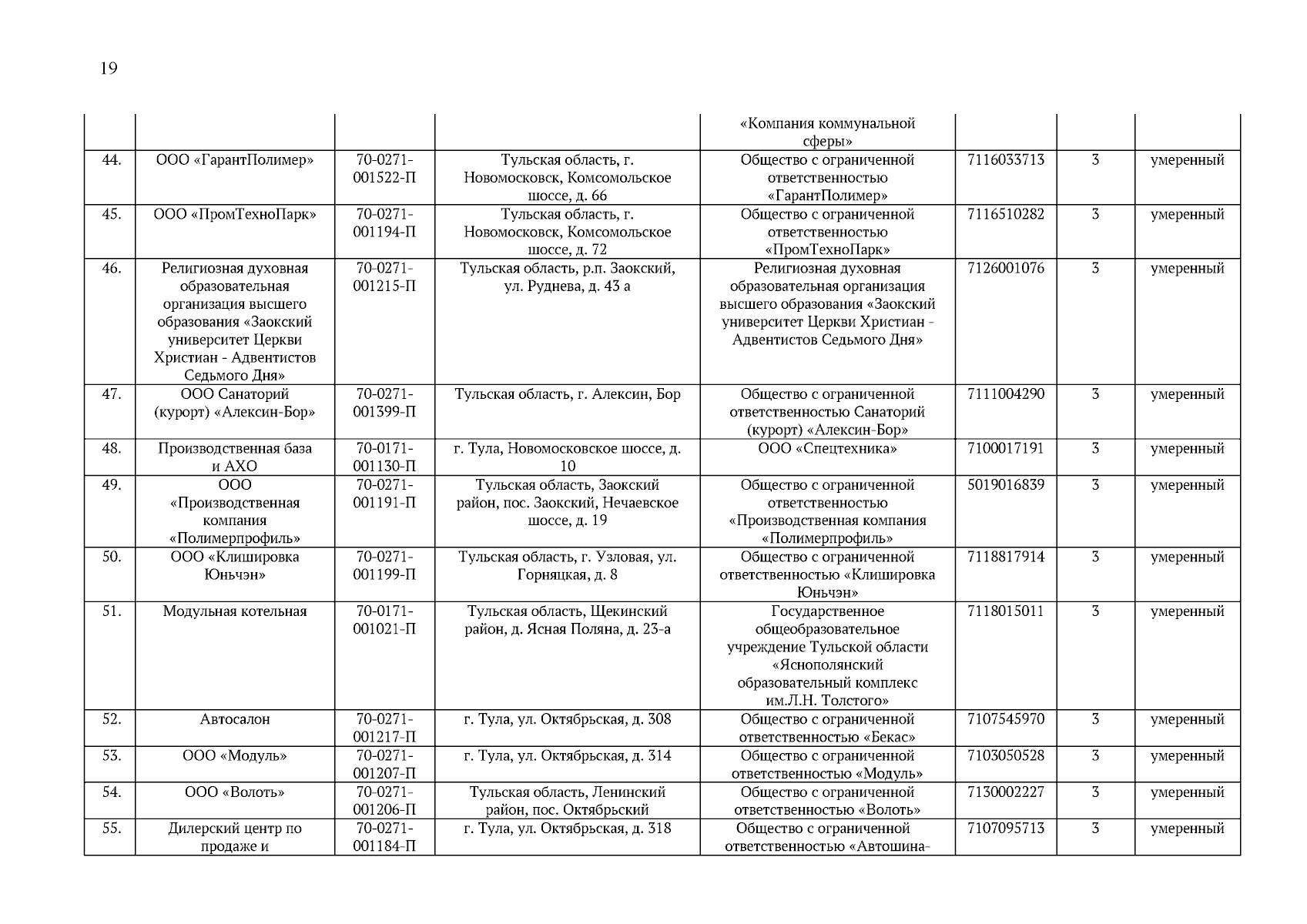 19

| | | | | | | | |
|---|---|---|---|---|---|---|---|
| | | | | «Компания коммунальной сферы» | | | |
| 44. | ООО «ГарантПолимер» | 70-0271-001522-П | Тульская область, г. Новомосковск, Комсомольское шоссе, д. 66 | Общество с ограниченной ответственностью «ГарантПолимер» | 7116033713 | 3 | умеренный |
| 45. | ООО «ПромТехноПарк» | 70-0271-001194-П | Тульская область, г. Новомосковск, Комсомольское шоссе, д. 72 | Общество с ограниченной ответственностью «ПромТехноПарк» | 7116510282 | 3 | умеренный |
| 46. | Религиозная духовная образовательная организация высшего образования «Заокский университет Церкви Христиан - Адвентистов Седьмого Дня» | 70-0271-001215-П | Тульская область, р.п. Заокский, ул. Руднева, д. 43 а | Религиозная духовная образовательная организация высшего образования «Заокский университет Церкви Христиан - Адвентистов Седьмого Дня» | 7126001076 | 3 | умеренный |
| 47. | ООО Санаторий (курорт) «Алексин-Бор» | 70-0271-001399-П | Тульская область, г. Алексин, Бор | Общество с ограниченной ответственностью Санаторий (курорт) «Алексин-Бор» | 7111004290 | 3 | умеренный |
| 48. | Производственная база и АХО | 70-0171-001130-П | г. Тула, Новомосковское шоссе, д. 10 | ООО «Спецтехника» | 7100017191 | 3 | умеренный |
| 49. | ООО «Производственная компания «Полимерпрофиль» | 70-0271-001191-П | Тульская область, Заокский район, пос. Заокский, Нечаевское шоссе, д. 19 | Общество с ограниченной ответственностью «Производственная компания «Полимерпрофиль» | 5019016839 | 3 | умеренный |
| 50. | ООО «Клишировка Юньчэн» | 70-0271-001199-П | Тульская область, г. Узловая, ул. Горняцкая, д. 8 | Общество с ограниченной ответственностью «Клишировка Юньчэн» | 7118817914 | 3 | умеренный |
| 51. | Модульная котельная | 70-0171-001021-П | Тульская область, Щекинский район, д. Ясная Поляна, д. 23-а | Государственное общеобразовательное учреждение Тульской области «Яснополянский образовательный комплекс им.Л.Н. Толстого» | 7118015011 | 3 | умеренный |
| 52. | Автосалон | 70-0271-001217-П | г. Тула, ул. Октябрьская, д. 308 | Общество с ограниченной ответственностью «Бекас» | 7107545970 | 3 | умеренный |
| 53. | ООО «Модуль» | 70-0271-001207-П | г. Тула, ул. Октябрьская, д. 314 | Общество с ограниченной ответственностью «Модуль» | 7103050528 | 3 | умеренный |
| 54. | ООО «Волоть» | 70-0271-001206-П | Тульская область, Ленинский район, пос. Октябрьский | Общество с ограниченной ответственностью «Волоть» | 7130002227 | 3 | умеренный |
| 55. | Дилерский центр по продаже и | 70-0271-001184-П | г. Тула, ул. Октябрьская, д. 318 | Общество с ограниченной ответственностью «Автошина- | 7107095713 | 3 | умеренный |